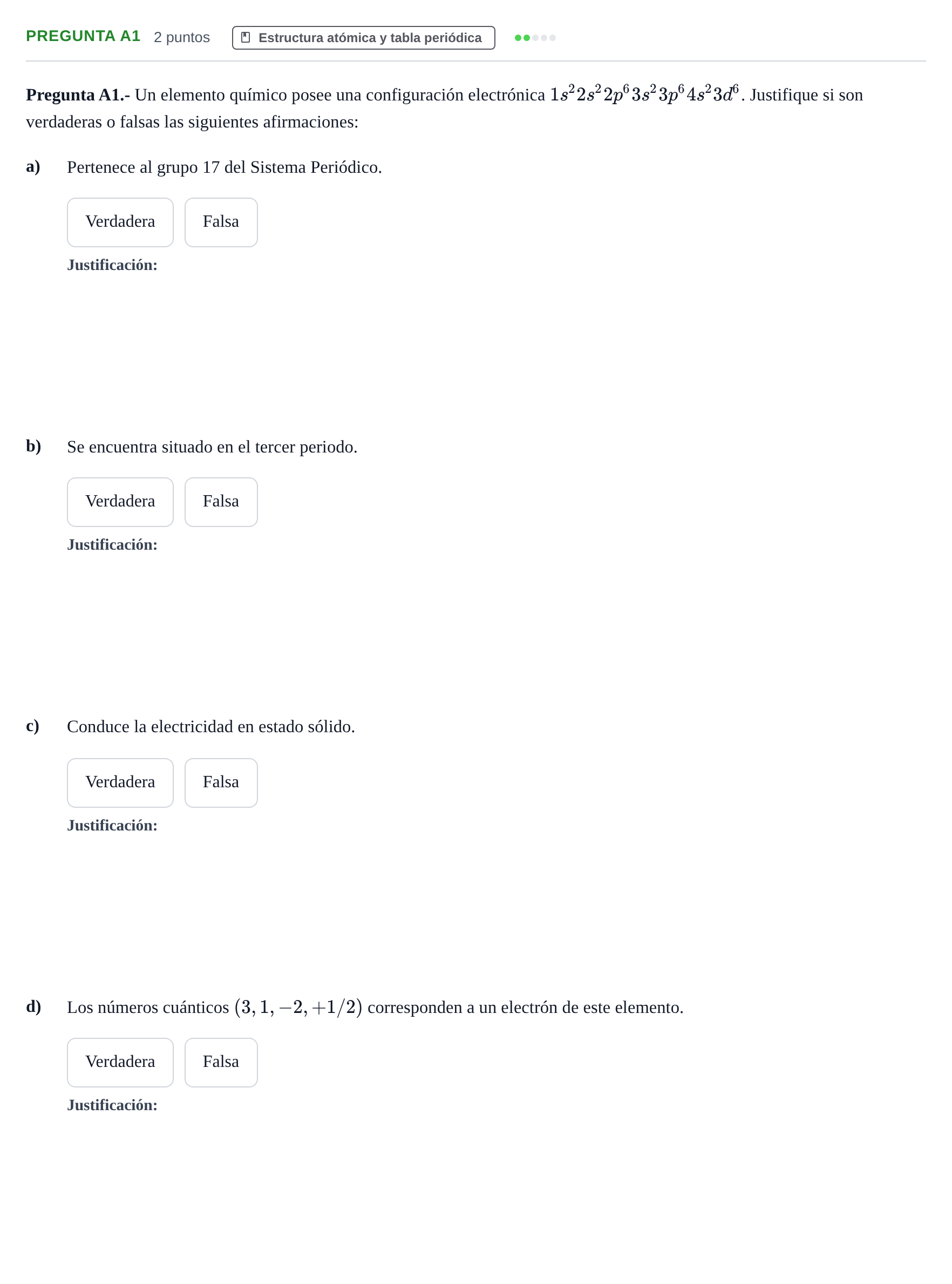 PREGUNTA A1 2 puntos Estructura atómica y tabla periódica

Pregunta A1.- Un elemento químico posee una configuración electrónica $1s^2 2s^2 2p^6 3s^2 3p^6 4s^2 3d^6$. Justifique si son verdaderas o falsas las siguientes afirmaciones:

a) Pertenece al grupo 17 del Sistema Periódico.

Verdadera Falsa

Justificación:

b) Se encuentra situado en el tercer periodo.

Verdadera Falsa

Justificación:

c) Conduce la electricidad en estado sólido.

Verdadera Falsa

Justificación:

d) Los números cuánticos $(3, 1, -2, +1/2)$ corresponden a un electrón de este elemento.

Verdadera Falsa

Justificación: